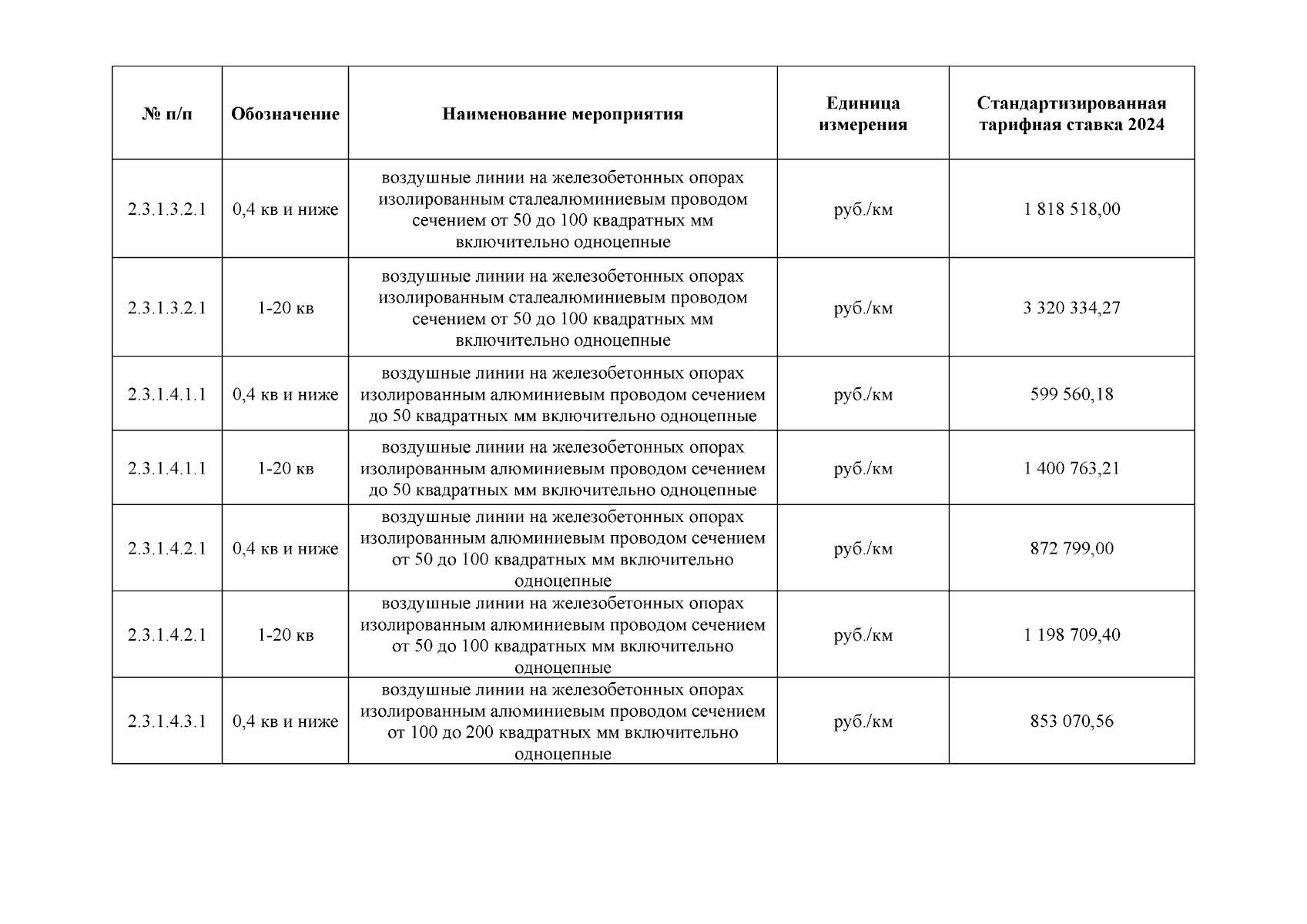 | № п/п | Обозначение | Наименование мероприятия | Единица измерения | Стандартизированная тарифная ставка 2024 |
|---|---|---|---|---|
| 2.3.1.3.2.1 | 0,4 кв и ниже | воздушные линии на железобетонных опорах изолированным сталеалюминиевым проводом сечением от 50 до 100 квадратных мм включительно одноцепные | руб./км | 1 818 518,00 |
| 2.3.1.3.2.1 | 1-20 кв | воздушные линии на железобетонных опорах изолированным сталеалюминиевым проводом сечением от 50 до 100 квадратных мм включительно одноцепные | руб./км | 3 320 334,27 |
| 2.3.1.4.1.1 | 0,4 кв и ниже | воздушные линии на железобетонных опорах изолированным алюминиевым проводом сечением до 50 квадратных мм включительно одноцепные | руб./км | 599 560,18 |
| 2.3.1.4.1.1 | 1-20 кв | воздушные линии на железобетонных опорах изолированным алюминиевым проводом сечением до 50 квадратных мм включительно одноцепные | руб./км | 1 400 763,21 |
| 2.3.1.4.2.1 | 0,4 кв и ниже | воздушные линии на железобетонных опорах изолированным алюминиевым проводом сечением от 50 до 100 квадратных мм включительно одноцепные | руб./км | 872 799,00 |
| 2.3.1.4.2.1 | 1-20 кв | воздушные линии на железобетонных опорах изолированным алюминиевым проводом сечением от 50 до 100 квадратных мм включительно одноцепные | руб./км | 1 198 709,40 |
| 2.3.1.4.3.1 | 0,4 кв и ниже | воздушные линии на железобетонных опорах изолированным алюминиевым проводом сечением от 100 до 200 квадратных мм включительно одноцепные | руб./км | 853 070,56 |